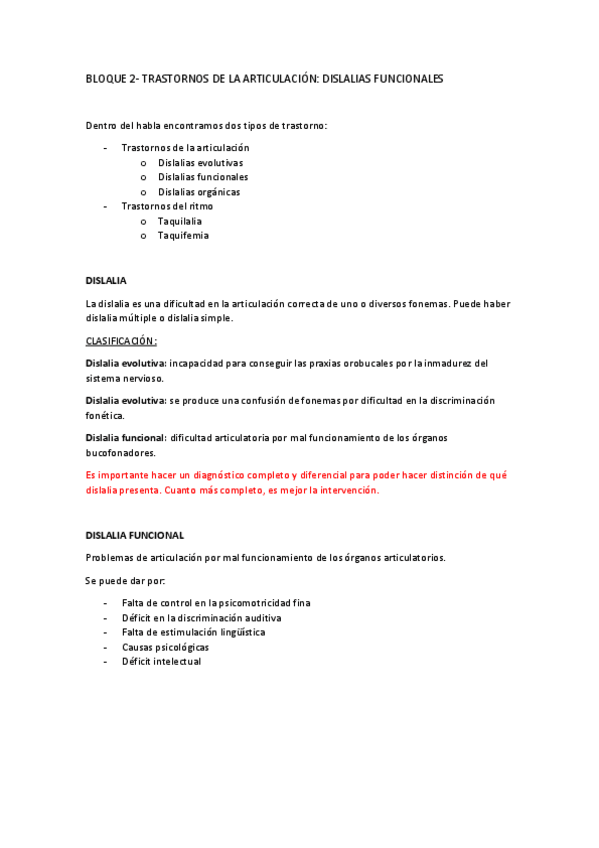 BLOQUE 2- TRASTORNOS DE LA ARTICULACIÓN: DISLALIAS FUNCIONALES

Dentro del habla encontramos dos tipos de trastorno:

- Trastornos de la articulación
  o Dislalias evolutivas
  o Dislalias funcionales
  o Dislalias orgánicas
- Trastornos del ritmo
  o Taquilalia
  o Taquifemia

DISLALIA

La dislalia es una dificultad en la articulación correcta de uno o diversos fonemas. Puede haber dislalia múltiple o dislalia simple.

CLASIFICACIÓN:

Dislalia evolutiva: incapacidad para conseguir las praxias orobucales por la inmadurez del sistema nervioso.

Dislalia evolutiva: se produce una confusión de fonemas por dificultad en la discriminación fonética.

Dislalia funcional: dificultad articulatoria por mal funcionamiento de los órganos bucofonadores.

Es importante hacer un diagnóstico completo y diferencial para poder hacer distinción de qué dislalia presenta. Cuanto más completo, es mejor la intervención.

DISLALIA FUNCIONAL

Problemas de articulación por mal funcionamiento de los órganos articulatorios.

Se puede dar por:

- Falta de control en la psicomotricidad fina
- Déficit en la discriminación auditiva
- Falta de estimulación lingüística
- Causas psicológicas
- Déficit intelectual